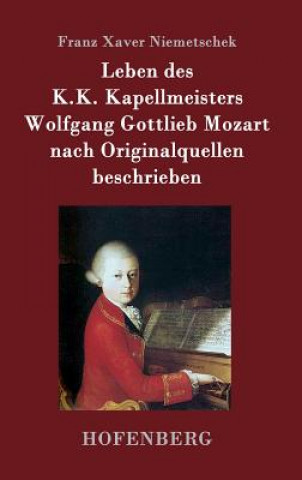 Franz Xaver Niemetschek

Leben des K.K. Kapellmeisters Wolfgang Gottlieb Mozart nach Originalquellen beschrieben

HOFENBERG